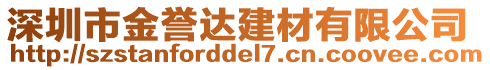 深圳市金誉达建材有限公司
http://szstanforddel7.cn.coovee.com